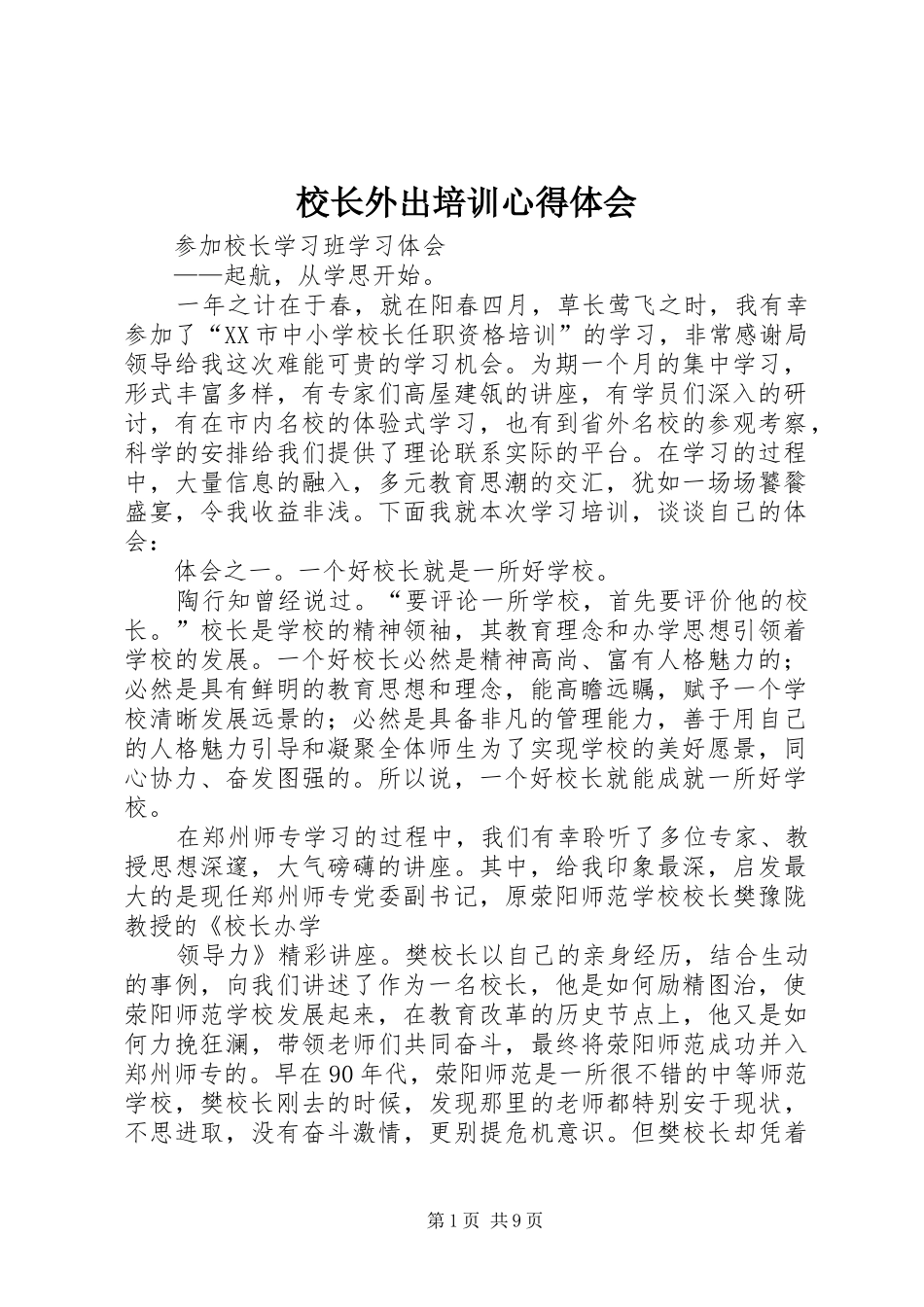 校长外出培训心得体会

参加校长学习班学习体会

——起航，从学思开始。

一年之计在于春，就在阳春四月，草长莺飞之时，我有幸参加了“XX市中小学校长任职资格培训”的学习，非常感谢局领导给我这次难能可贵的学习机会。为期一个月的集中学习，形式丰富多样，有专家们高屋建瓴的讲座，有学员们深入的研讨，有在市内名校的体验式学习，也有到省外名校的参观考察，科学的安排给我们提供了理论联系实际的平台。在学习的过程中，大量信息的融入，多元教育思潮的交汇，犹如一场场饕餮盛宴，令我收益非浅。下面我就本次学习培训，谈谈自己的体会：

体会之一。一个好校长就是一所好学校。

陶行知曾经说过。“要评论一所学校，首先要评价他的校长。”校长是学校的精神领袖，其教育理念和办学思想引领着学校的发展。一个好校长必然是精神高尚、富有人格魅力的；必然是具有鲜明的教育思想和理念，能高瞻远瞩，赋予一个学校清晰发展远景的；必然是具备非凡的管理能力，善于用自己的人格魅力引导和凝聚全体师生为了实现学校的美好愿景，同心协力、奋发图强的。所以说，一个好校长就能成就一所好学校。

在郑州师专学习的过程中，我们有幸聆听了多位专家、教授思想深邃，大气磅礴的讲座。其中，给我印象最深，启发最大的是现任郑州师专党委副书记，原荥阳师范学校校长樊豫陇教授的《校长办学

领导力》精彩讲座。樊校长以自己的亲身经历，结合生动的事例，向我们讲述了作为一名校长，他是如何励精图治，使荥阳师范学校发展起来，在教育改革的历史节点上，他又是如何力挽狂澜，带领老师们共同奋斗，最终将荥阳师范成功并入郑州师专的。早在90年代，荥阳师范是一所很不错的中等师范学校，樊校长刚去的时候，发现那里的老师都特别安于现状，不思进取，没有奋斗激情，更别提危机意识。但樊校长却凭着

第1页 共9页